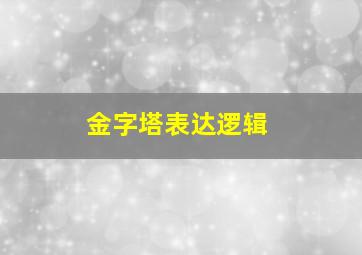 金字塔表达逻辑